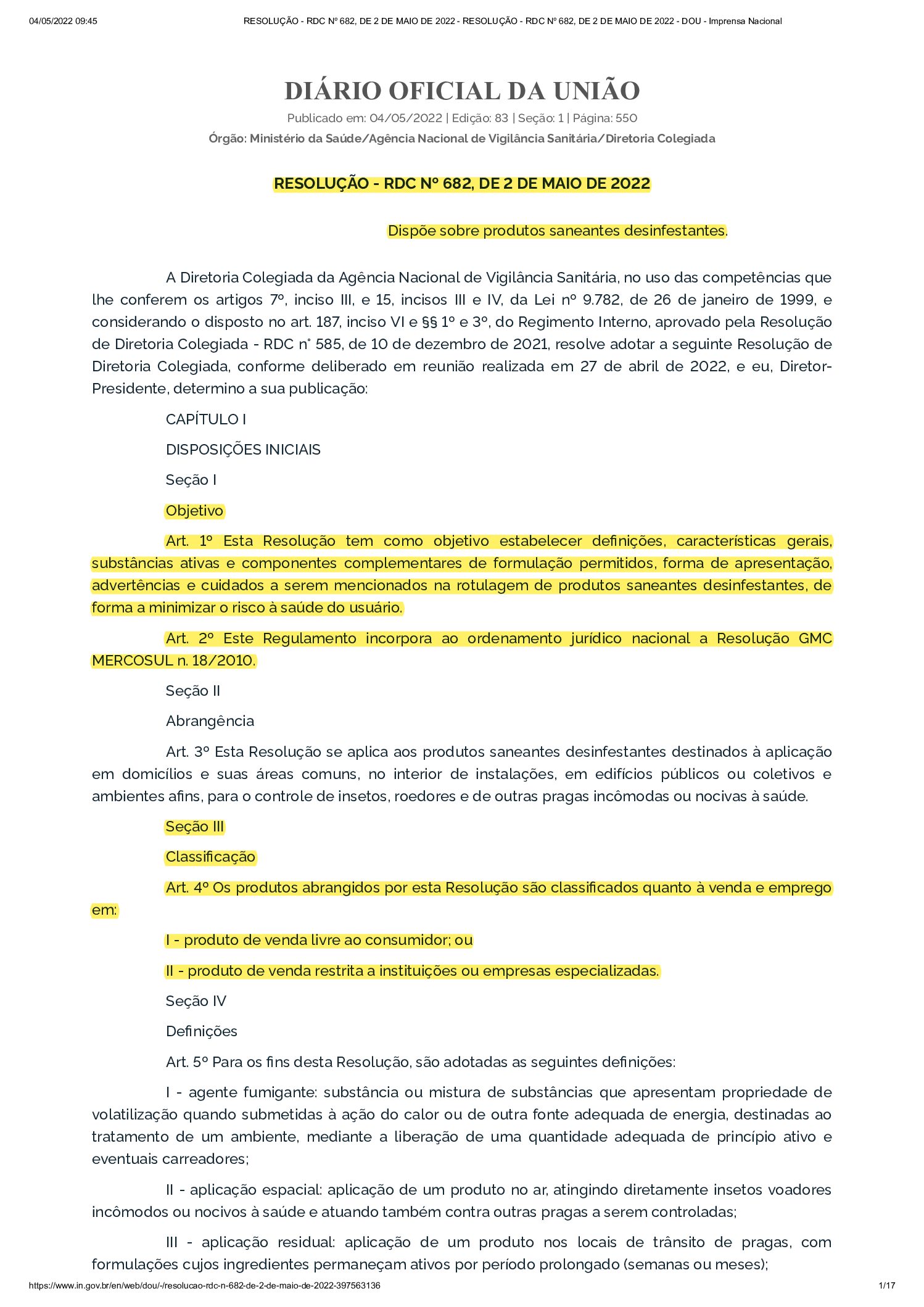 04/05/2022 09:45 RESOLUÇÃO - RDC Nº 682, DE 2 DE MAIO DE 2022 - RESOLUÇÃO - RDC Nº 682, DE 2 DE MAIO DE 2022 - DOU - Imprensa Nacional

DIÁRIO OFICIAL DA UNIÃO

Publicado em: 04/05/2022 | Edição: 83 | Seção: 1 | Página: 550

Órgão: Ministério da Saúde/Agência Nacional de Vigilância Sanitária/Diretoria Colegiada

RESOLUÇÃO - RDC Nº 682, DE 2 DE MAIO DE 2022

Dispõe sobre produtos saneantes desinfestantes.

A Diretoria Colegiada da Agência Nacional de Vigilância Sanitária, no uso das competências que lhe conferem os artigos 7º, inciso III, e 15, incisos III e IV, da Lei nº 9.782, de 26 de janeiro de 1999, e considerando o disposto no art. 187, inciso VI e §§ 1º e 3º, do Regimento Interno, aprovado pela Resolução de Diretoria Colegiada - RDC n° 585, de 10 de dezembro de 2021, resolve adotar a seguinte Resolução de Diretoria Colegiada, conforme deliberado em reunião realizada em 27 de abril de 2022, e eu, Diretor-Presidente, determino a sua publicação:

CAPÍTULO I

DISPOSIÇÕES INICIAIS

Seção I

Objetivo

Art. 1º Esta Resolução tem como objetivo estabelecer definições, características gerais, substâncias ativas e componentes complementares de formulação permitidos, forma de apresentação, advertências e cuidados a serem mencionados na rotulagem de produtos saneantes desinfestantes, de forma a minimizar o risco à saúde do usuário.

Art. 2º Este Regulamento incorpora ao ordenamento jurídico nacional a Resolução GMC MERCOSUL n. 18/2010.

Seção II

Abrangência

Art. 3º Esta Resolução se aplica aos produtos saneantes desinfestantes destinados à aplicação em domicílios e suas áreas comuns, no interior de instalações, em edifícios públicos ou coletivos e ambientes afins, para o controle de insetos, roedores e de outras pragas incômodas ou nocivas à saúde.

Seção III

Classificação

Art. 4º Os produtos abrangidos por esta Resolução são classificados quanto à venda e emprego em:

I - produto de venda livre ao consumidor; ou

II - produto de venda restrita a instituições ou empresas especializadas.

Seção IV

Definições

Art. 5º Para os fins desta Resolução, são adotadas as seguintes definições:

I - agente fumigante: substância ou mistura de substâncias que apresentam propriedade de volatilização quando submetidas à ação do calor ou de outra fonte adequada de energia, destinadas ao tratamento de um ambiente, mediante a liberação de uma quantidade adequada de princípio ativo e eventuais carreadores;

II - aplicação espacial: aplicação de um produto no ar, atingindo diretamente insetos voadores incômodos ou nocivos à saúde e atuando também contra outras pragas a serem controladas;

III - aplicação residual: aplicação de um produto nos locais de trânsito de pragas, com formulações cujos ingredientes permaneçam ativos por período prolongado (semanas ou meses);

https://www.in.gov.br/en/web/dou/-/resolucao-rdc-n-682-de-2-de-maio-de-2022-397563136 1/17